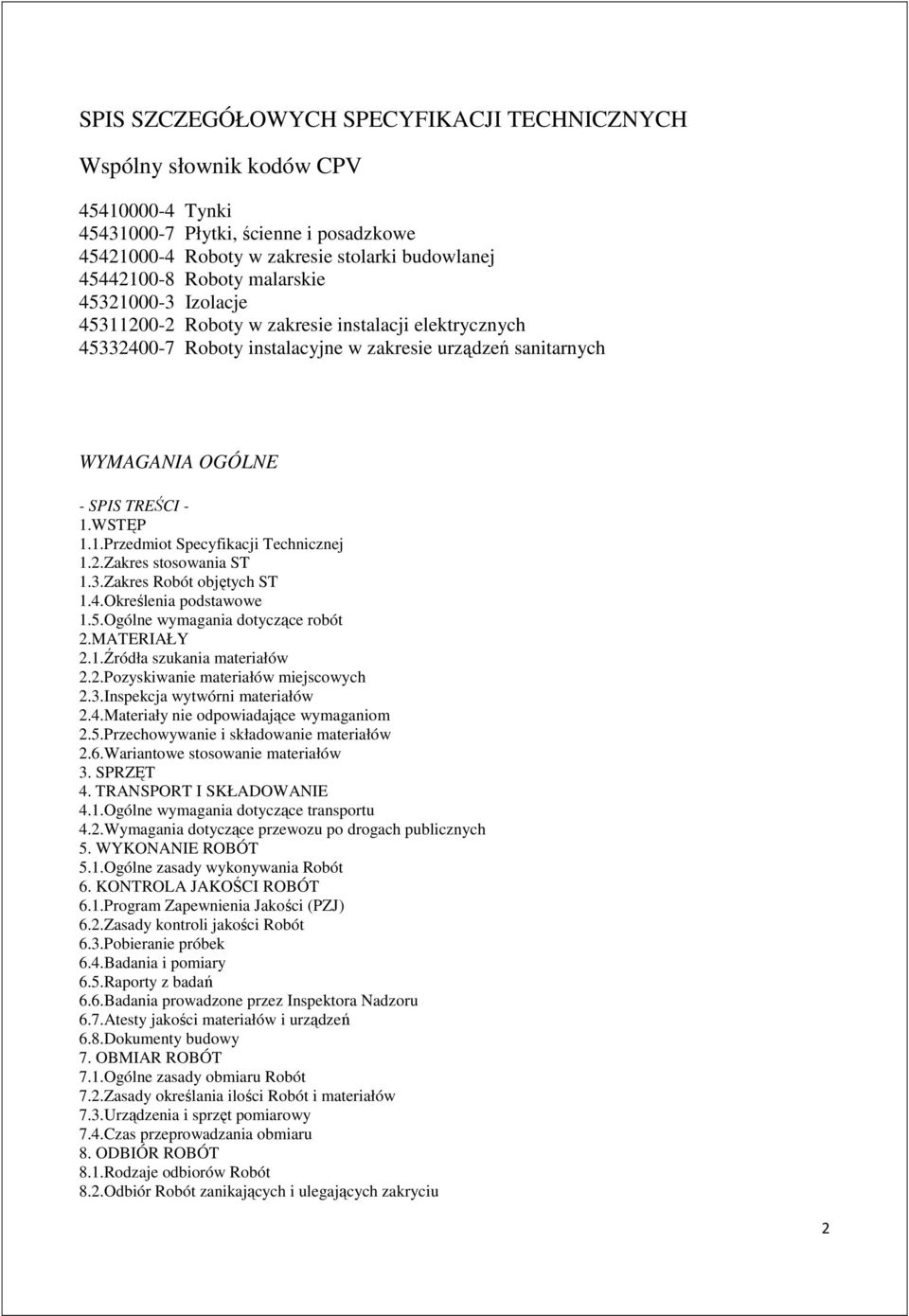 SPIS SZCZEGÓŁOWYCH SPECYFIKACJI TECHNICZNYCH

Wspólny słownik kodów CPV

45410000-4 Tynki
45431000-7 Płytki, ścienne i posadzkowe
45421000-4 Roboty w zakresie stolarki budowlanej
45442100-8 Roboty malarskie
45321000-3 Izolacje
45311200-2 Roboty w zakresie instalacji elektrycznych
45332400-7 Roboty instalacyjne w zakresie urządzeń sanitarnych

WYMAGANIA OGÓLNE

- SPIS TREŚCI -
1.WSTĘP
1.1.Przedmiot Specyfikacji Technicznej
1.2.Zakres stosowania ST
1.3.Zakres Robót objętych ST
1.4.Określenia podstawowe
1.5.Ogólne wymagania dotyczące robót
2.MATERIAŁY
2.1.Źródła szukania materiałów
2.2.Pozyskiwanie materiałów miejscowych
2.3.Inspekcja wytwórni materiałów
2.4.Materiały nie odpowiadające wymaganiom
2.5.Przechowywanie i składowanie materiałów
2.6.Wariantowe stosowanie materiałów
3. SPRZĘT
4. TRANSPORT I SKŁADOWANIE
4.1.Ogólne wymagania dotyczące transportu
4.2.Wymagania dotyczące przewozu po drogach publicznych
5. WYKONANIE ROBÓT
5.1.Ogólne zasady wykonywania Robót
6. KONTROLA JAKOŚCI ROBÓT
6.1.Program Zapewnienia Jakości (PZJ)
6.2.Zasady kontroli jakości Robót
6.3.Pobieranie próbek
6.4.Badania i pomiary
6.5.Raporty z badań
6.6.Badania prowadzone przez Inspektora Nadzoru
6.7.Atesty jakości materiałów i urządzeń
6.8.Dokumenty budowy
7. OBMIAR ROBÓT
7.1.Ogólne zasady obmiaru Robót
7.2.Zasady określania ilości Robót i materiałów
7.3.Urządzenia i sprzęt pomiarowy
7.4.Czas przeprowadzania obmiaru
8. ODBIÓR ROBÓT
8.1.Rodzaje odbiorów Robót
8.2.Odbiór Robót zanikających i ulegających zakryciu

2